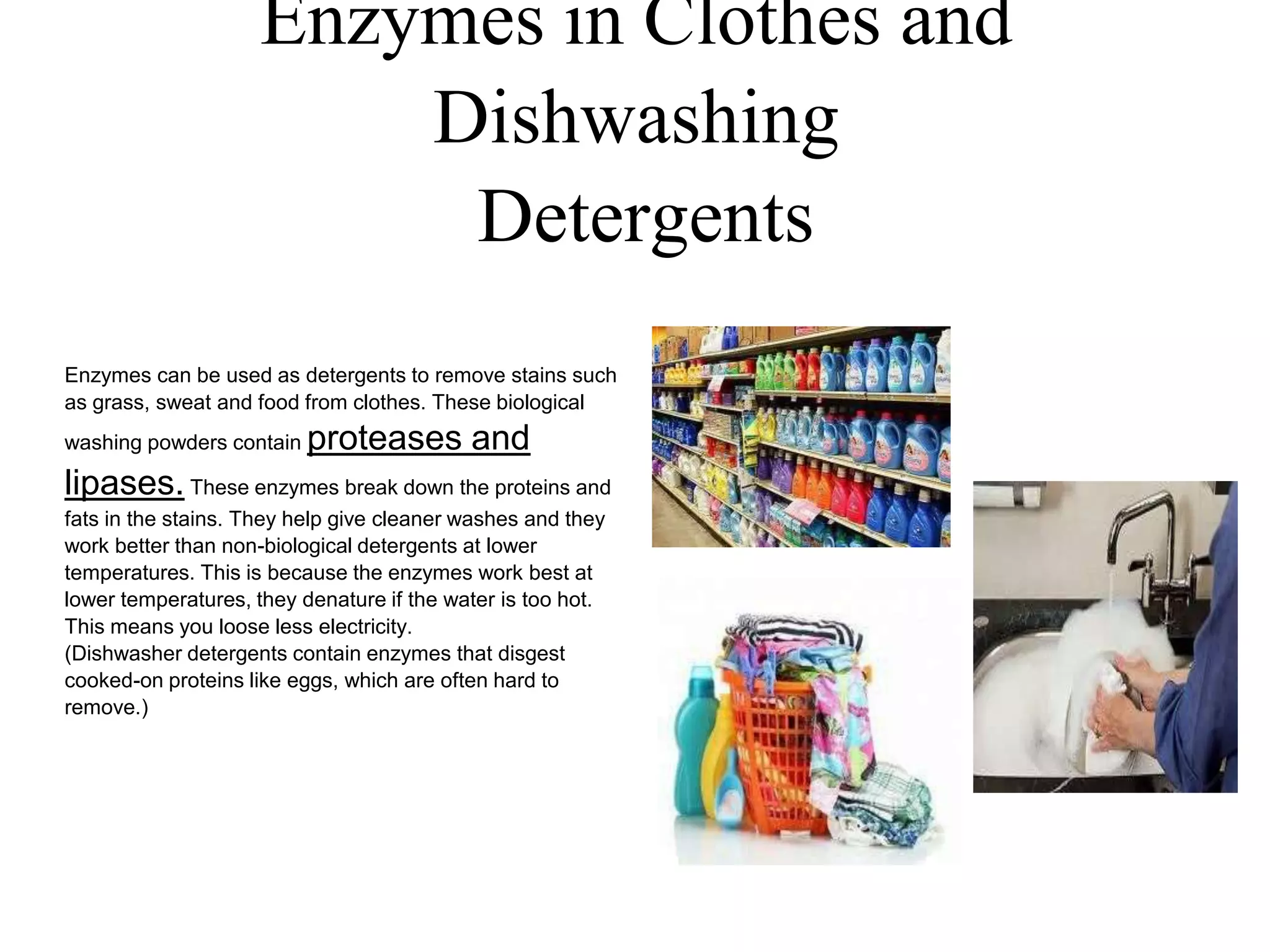 Enzymes in Clothes and Dishwashing Detergents

Enzymes can be used as detergents to remove stains such as grass, sweat and food from clothes. These biological washing powders contain proteases and lipases. These enzymes break down the proteins and fats in the stains. They help give cleaner washes and they work better than non-biological detergents at lower temperatures. This is because the enzymes work best at lower temperatures, they denature if the water is too hot. This means you loose less electricity.
(Dishwasher detergents contain enzymes that disgest cooked-on proteins like eggs, which are often hard to remove.)